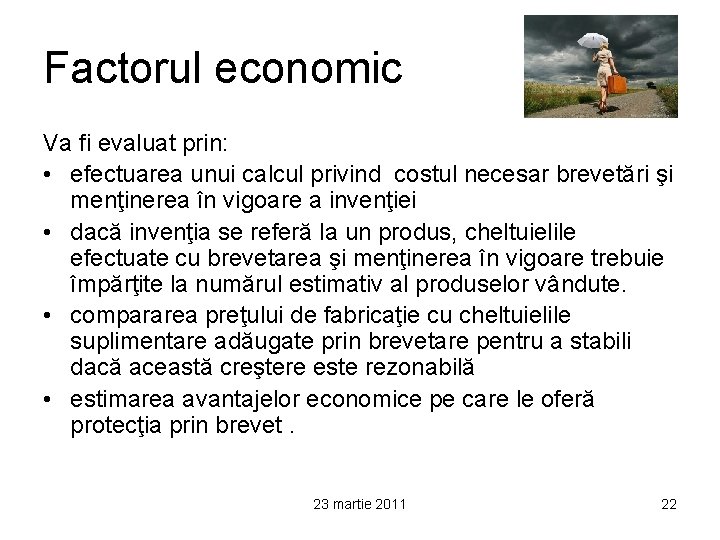 Factorul economic

Va fi evaluat prin:

• efectuarea unui calcul privind costul necesar brevetări şi menţinerea în vigoare a invenţiei
• dacă invenţia se referă la un produs, cheltuielile efectuate cu brevetarea şi menţinerea în vigoare trebuie împărţite la numărul estimativ al produselor vândute.
• compararea preţului de fabricaţie cu cheltuielile suplimentare adăugate prin brevetare pentru a stabili dacă această creştere este rezonabilă
• estimarea avantajelor economice pe care le oferă protecţia prin brevet .

23 martie 2011

22